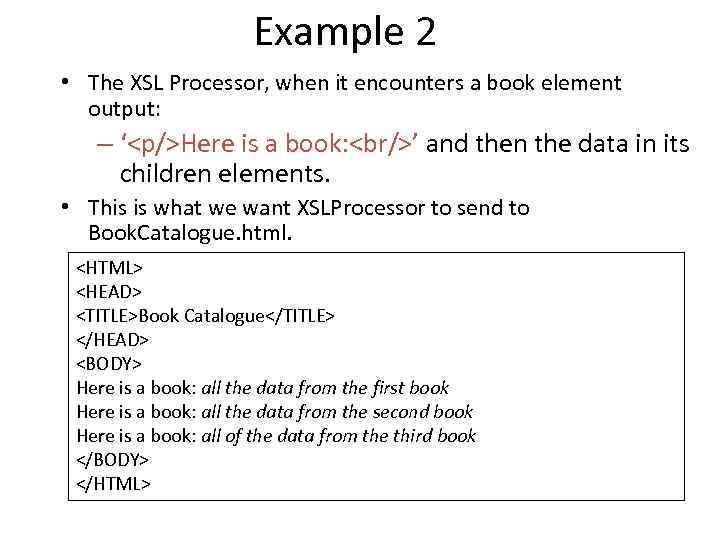 Example 2

• The XSL Processor, when it encounters a book element output:

- '<p/>Here is a book:<br/>' and then the data in its children elements.

• This is what we want XSLProcessor to send to BookCatalogue.html.

<HTML>
<HEAD>
<TITLE>Book Catalogue</TITLE>
</HEAD>
<BODY>
Here is a book: all the data from the first book
Here is a book: all the data from the second book
Here is a book: all of the data from the third book
</BODY>
</HTML>